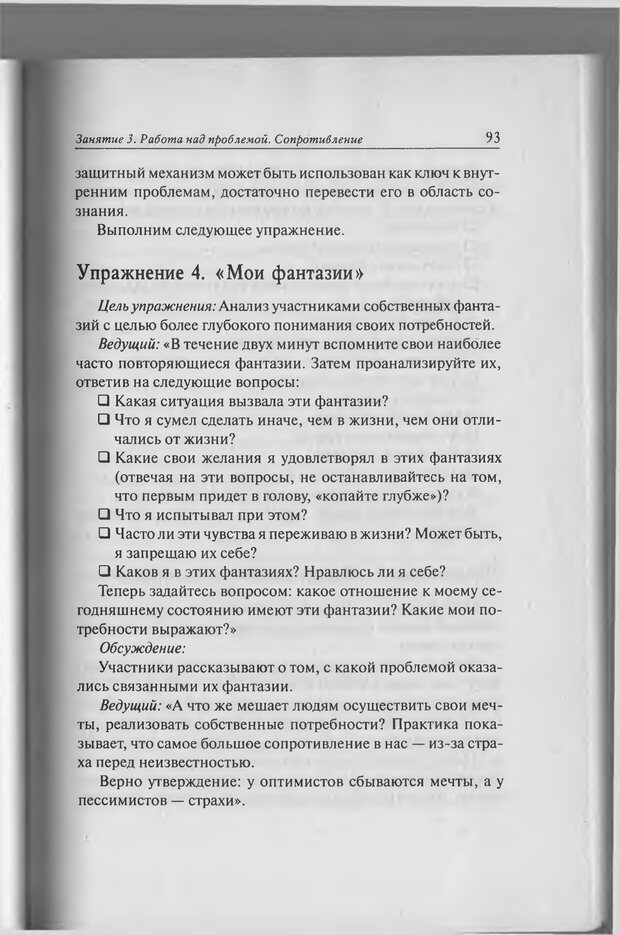 Занятие 3. Работа над проблемой. Сопротивление

93

защитный механизм может быть использован как ключ к внутренним проблемам, достаточно перевести его в область сознания.

Выполним следующее упражнение.

Упражнение 4. «Мои фантазии»

Цель упражнения: Анализ участниками собственных фантазий с целью более глубокого понимания своих потребностей.

Ведущий: «В течение двух минут вспомните свои наиболее часто повторяющиеся фантазии. Затем проанализируйте их, ответив на следующие вопросы:

❑ Какая ситуация вызвала эти фантазии?

❑ Что я сумел сделать иначе, чем в жизни, чем они отличались от жизни?

❑ Какие свои желания я удовлетворял в этих фантазиях (отвечая на эти вопросы, не останавливайтесь на том, что первым придет в голову, «копайте глубже»)?

❑ Что я испытывал при этом?

❑ Часто ли эти чувства я переживаю в жизни? Может быть, я запрещаю их себе?

❑ Каков я в этих фантазиях? Нравлюсь ли я себе?

Теперь задайтесь вопросом: какое отношение к моему сегодняшнему состоянию имеют эти фантазии? Какие мои потребности выражают?»

Обсуждение:

Участники рассказывают о том, с какой проблемой оказались связанными их фантазии.

Ведущий: «А что же мешает людям осуществить свои мечты, реализовать собственные потребности? Практика показывает, что самое большое сопротивление в нас — из-за страха перед неизвестностью.

Верно утверждение: у оптимистов сбываются мечты, а у пессимистов — страхи».